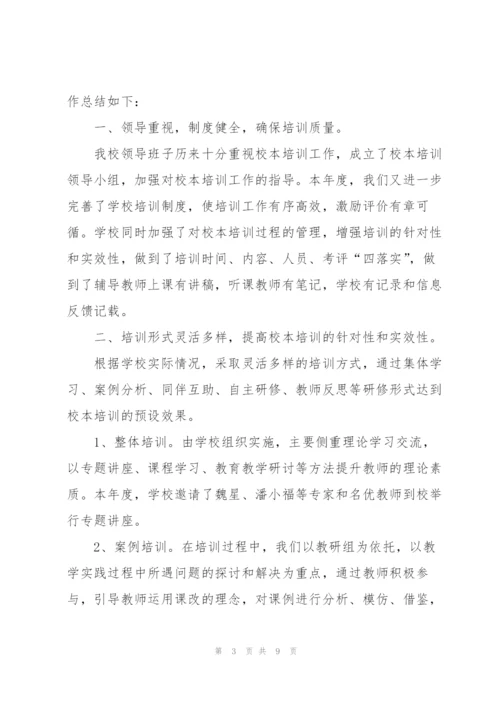 作总结如下：

一、领导重视，制度健全，确保培训质量。

我校领导班子历来十分重视校本培训工作，成立了校本培训领导小组，加强对校本培训工作的指导。本年度，我们又进一步完善了学校培训制度，使培训工作有序高效，激励评价有章可循。学校同时加强了对校本培训过程的管理，增强培训的针对性和实效性，做到了培训时间、内容、人员、考评“四落实”，做到了辅导教师上课有讲稿，听课教师有笔记，学校有记录和信息反馈记载。

二、培训形式灵活多样，提高校本培训的针对性和实效性。

根据学校实际情况，采取灵活多样的培训方式，通过集体学习、案例分析、同伴互助、自主研修、教师反思等研修形式达到校本培训的预设效果。

1、整体培训。由学校组织实施，主要侧重理论学习交流，以专题讲座、课程学习、教育教学研讨等方法提升教师的理论素质。本年度，学校邀请了魏星、潘小福等专家和名优教师到校举行专题讲座。

2、案例培训。在培训过程中，我们以教研组为依托，以教学实践过程中所遇问题的探讨和解决为重点，通过教师积极参与，引导教师运用课改的理念，对课例进行分析、模仿、借鉴，

第 3 页 共 9 页